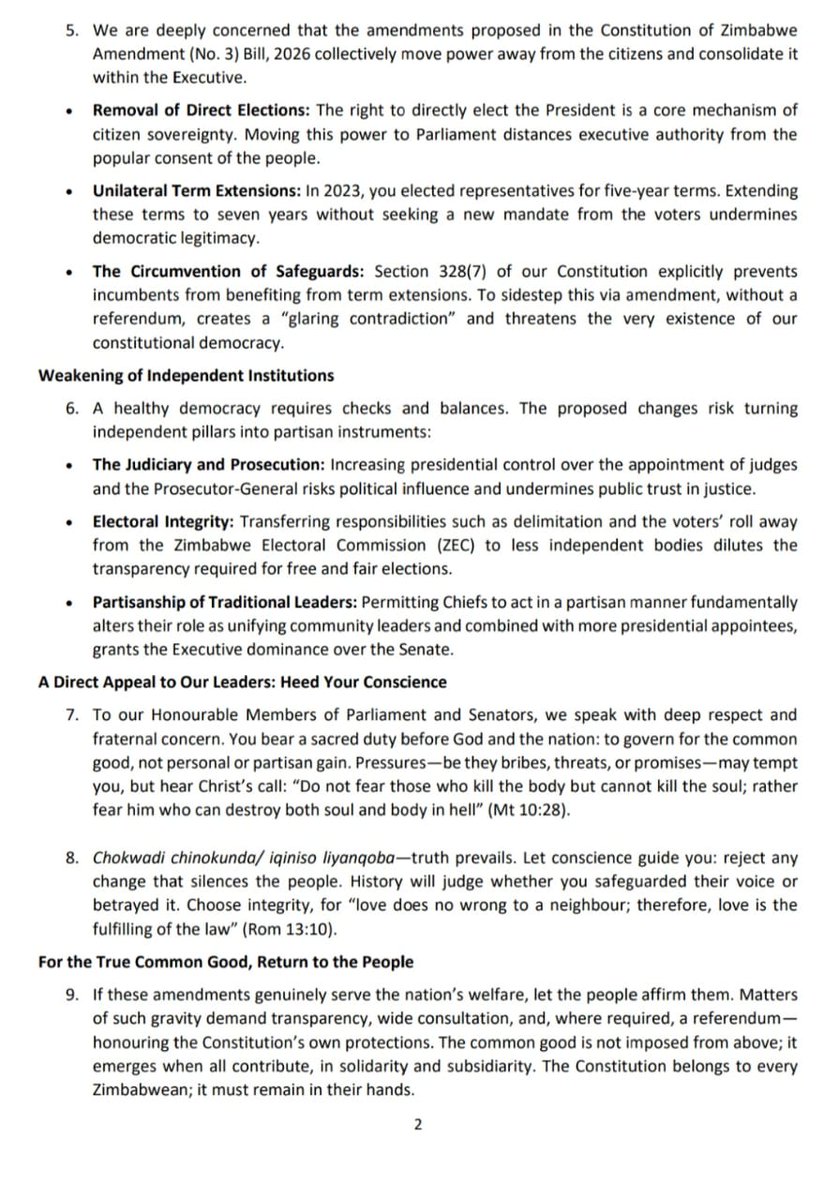 5. We are deeply concerned that the amendments proposed in the Constitution of Zimbabwe Amendment (No. 3) Bill, 2026 collectively move power away from the citizens and consolidate it within the Executive.

• Removal of Direct Elections: The right to directly elect the President is a core mechanism of citizen sovereignty. Moving this power to Parliament distances executive authority from the popular consent of the people.

• Unilateral Term Extensions: In 2023, you elected representatives for five-year terms. Extending these terms to seven years without seeking a new mandate from the voters undermines democratic legitimacy.

• The Circumvention of Safeguards: Section 328(7) of our Constitution explicitly prevents incumbents from benefiting from term extensions. To sidestep this via amendment, without a referendum, creates a "glaring contradiction" and threatens the very existence of our constitutional democracy.

Weakening of Independent Institutions

6. A healthy democracy requires checks and balances. The proposed changes risk turning independent pillars into partisan instruments:

• The Judiciary and Prosecution: Increasing presidential control over the appointment of judges and the Prosecutor-General risks political influence and undermines public trust in justice.

• Electoral Integrity: Transferring responsibilities such as delimitation and the voters' roll away from the Zimbabwe Electoral Commission (ZEC) to less independent bodies dilutes the transparency required for free and fair elections.

• Partisanship of Traditional Leaders: Permitting Chiefs to act in a partisan manner fundamentally alters their role as unifying community leaders and combined with more presidential appointees, grants the Executive dominance over the Senate.

A Direct Appeal to Our Leaders: Heed Your Conscience

7. To our Honourable Members of Parliament and Senators, we speak with deep respect and fraternal concern. You bear a sacred duty before God and the nation: to govern for the common good, not personal or partisan gain. Pressures—be they bribes, threats, or promises—may tempt you, but hear Christ's call: "Do not fear those who kill the body but cannot kill the soul; rather fear him who can destroy both soul and body in hell" (Mt 10:28).

8. Chokwadi chinokunda/ iqiniso liyanqoba—truth prevails. Let conscience guide you: reject any change that silences the people. History will judge whether you safeguarded their voice or betrayed it. Choose integrity, for "love does no wrong to a neighbour; therefore, love is the fulfilling of the law" (Rom 13:10).

For the True Common Good, Return to the People

9. If these amendments genuinely serve the nation's welfare, let the people affirm them. Matters of such gravity demand transparency, wide consultation, and, where required, a referendum—honouring the Constitution's own protections. The common good is not imposed from above; it emerges when all contribute, in solidarity and subsidiarity. The Constitution belongs to every Zimbabwean; it must remain in their hands.

2